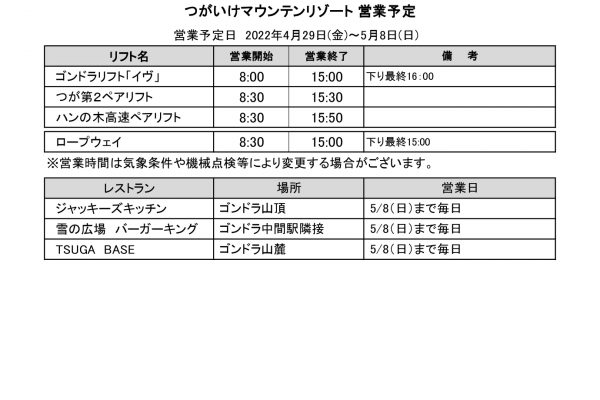 つがいけマウンテンリゾート 営業予定

営業予定日 2022年4月29日(金)～5月8日(日)

| リフト名 | 営業開始 | 営業終了 | 備 考 |
|---|---|---|---|
| ゴンドラリフト「イヴ」 | 8:00 | 15:00 | 下り最終16:00 |
| つが第2ペアリフト | 8:30 | 15:30 | |
| ハンの木高速ペアリフト | 8:30 | 15:50 | |
| ロープウェイ | 8:30 | 15:00 | 下り最終15:00 |

※営業時間は気象条件や機械点検等により変更する場合がございます。

| レストラン | 場所 | 営業日 |
|---|---|---|
| ジャッキーズキッチン | ゴンドラ山頂 | 5/8(日)まで毎日 |
| 雪の広場 バーガーキング | ゴンドラ中間駅隣接 | 5/8(日)まで毎日 |
| TSUGA BASE | ゴンドラ山麓 | 5/8(日)まで毎日 |